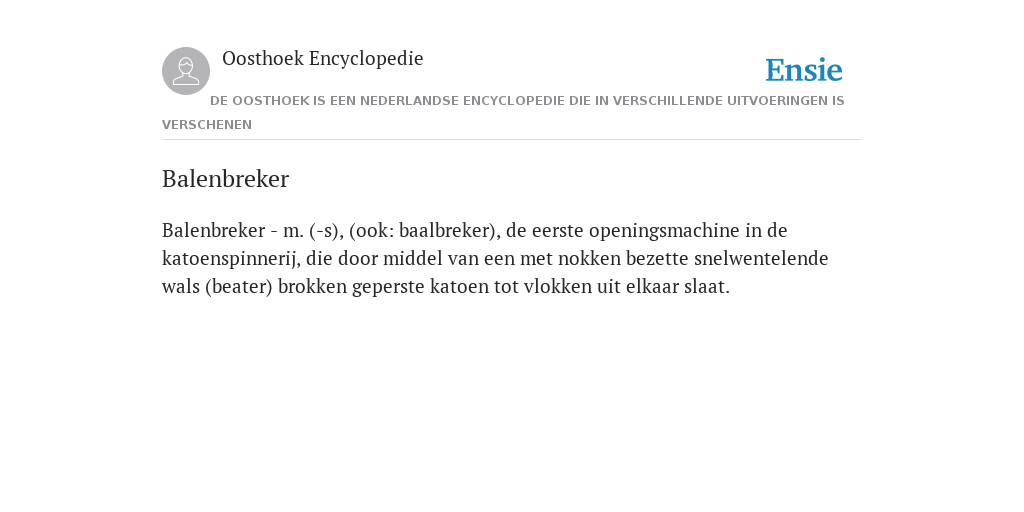 Oosthoek Encyclopedie

Ensie

DE OOSTHOEK IS EEN NEDERLANDSE ENCYCLOPEDIE DIE IN VERSCHILLENDE UITVOERINGEN IS VERSCHENEN

Balenbreker

Balenbreker - m. (-s), (ook: baalbreker), de eerste openingsmachine in de katoenspinnerij, die door middel van een met nokken bezette snelwentelende wals (beater) brokken geperste katoen tot vlokken uit elkaar slaat.